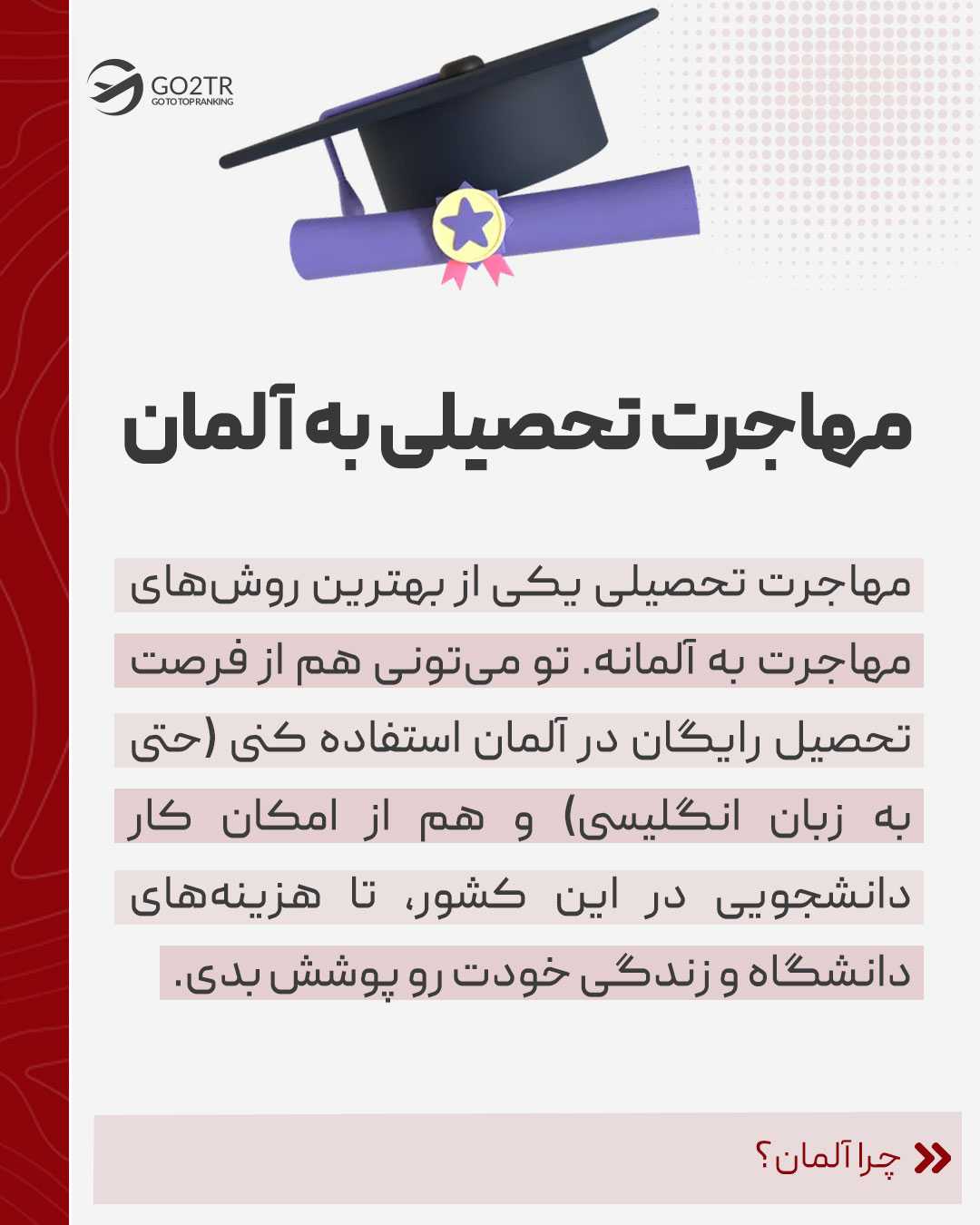 GO2TR
GO TO TOP RANKING

مهاجرت تحصیلی به آلمان

مهاجرت تحصیلی یکی از بهترین روش‌های مهاجرت به آلمانه. تو می‌تونی هم از فرصت تحصیل رایگان در آلمان استفاده کنی (حتی به زبان انگلیسی) و هم از امکان کار دانشجویی در این کشور، تا هزینه‌های دانشگاه و زندگی خودت رو پوشش بدی.

چرا آلمان؟